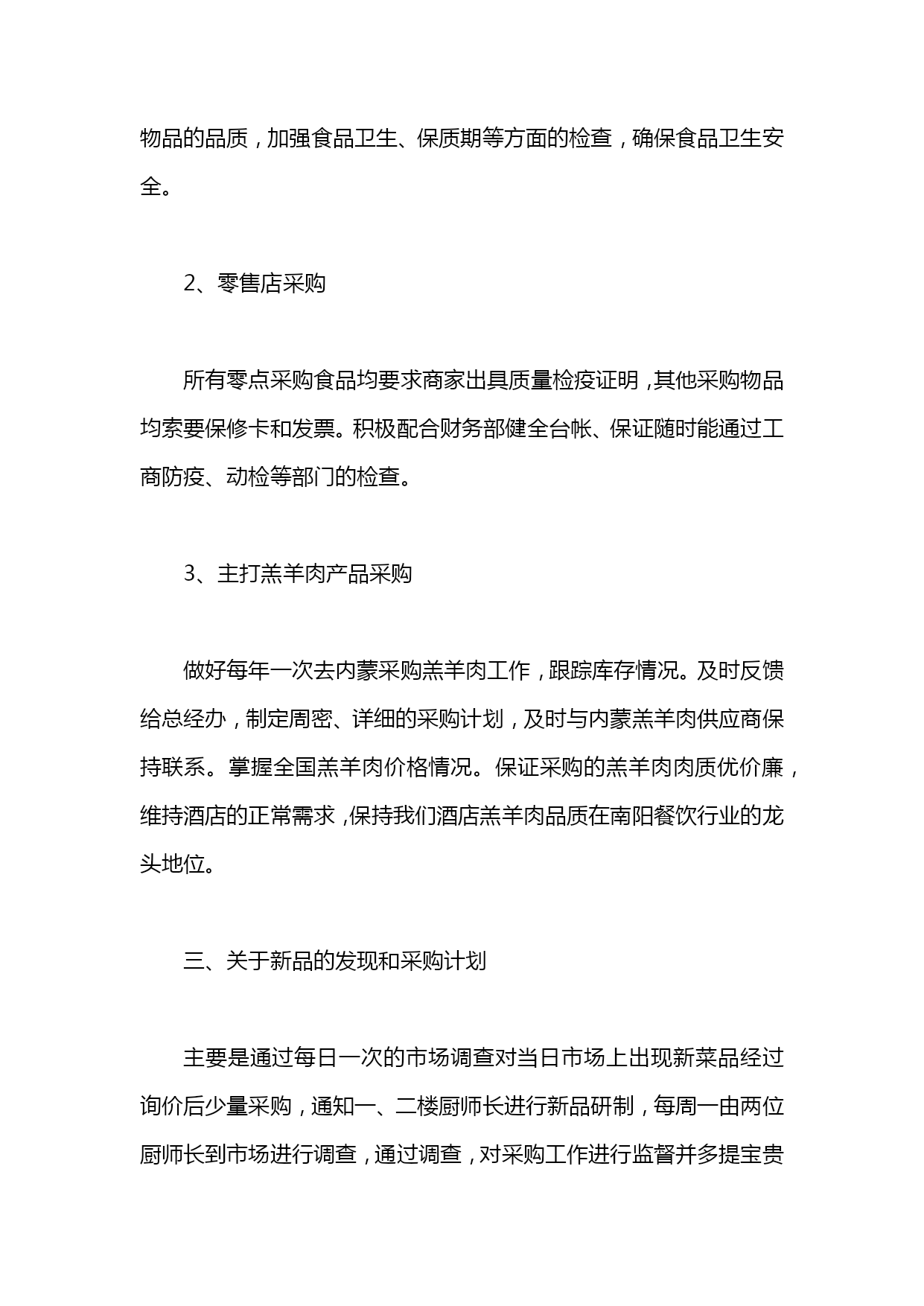 物品的品质，加强食品卫生、保质期等方面的检查，确保食品卫生安全。

2、零售店采购

所有零点采购食品均要求商家出具质量检疫证明，其他采购物品均索要保修卡和发票。积极配合财务部健全台帐、保证随时能通过工商防疫、动检等部门的检查。

3、主打羔羊肉产品采购

做好每年一次去内蒙采购羔羊肉工作，跟踪库存情况。及时反馈给总经办，制定周密、详细的采购计划，及时与内蒙羔羊肉供应商保持联系。掌握全国羔羊肉价格情况。保证采购的羔羊肉肉质优价廉，维持酒店的正常需求，保持我们酒店羔羊肉品质在南阳餐饮行业的龙头地位。

三、关于新品的发现和采购计划

主要是通过每日一次的市场调查对当日市场上出现新菜品经过询价后少量采购，通知一、二楼厨师长进行新品研制，每周一由两位厨师长到市场进行调查，通过调查，对采购工作进行监督并多提宝贵